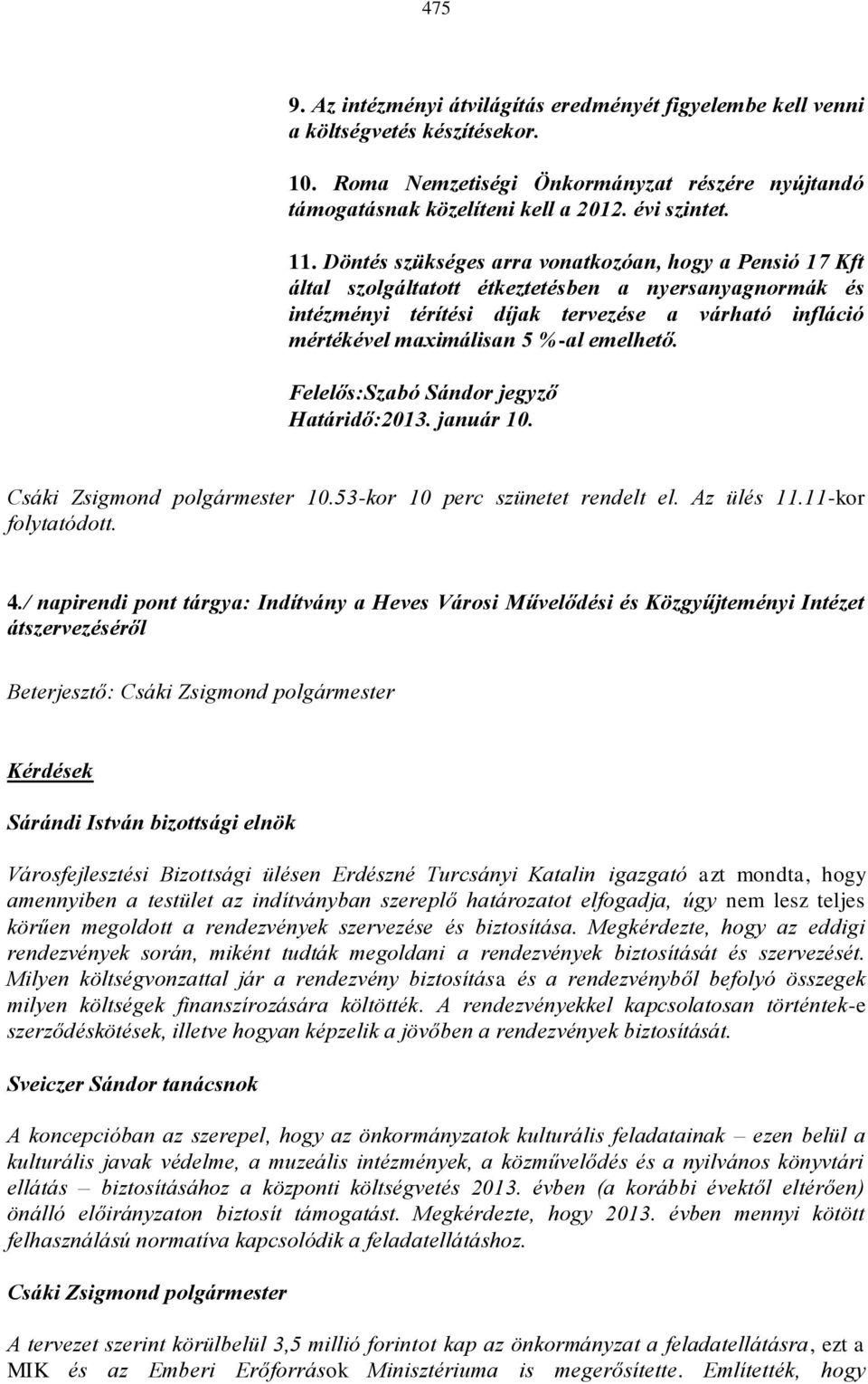 475

9. Az intézményi átvilágítás eredményét figyelembe kell venni a költségvetés készítésekor.

10. Roma Nemzetiségi Önkormányzat részére nyújtandó támogatásnak közelíteni kell a 2012. évi szintet.

11. Döntés szükséges arra vonatkozóan, hogy a Pensió 17 Kft által szolgáltatott étkeztetésben a nyersanyagnormák és intézményi térítési díjak tervezése a várható infláció mértékével maximálisan 5 %-al emelhető.

Felelős:Szabó Sándor jegyző
Határidő:2013. január 10.

Csáki Zsigmond polgármester 10.53-kor 10 perc szünetet rendelt el. Az ülés 11.11-kor folytatódott.

4./ napirendi pont tárgya: Indítvány a Heves Városi Művelődési és Közgyűjteményi Intézet átszervezéséről

Beterjesztő: Csáki Zsigmond polgármester

Kérdések

Sárándi István bizottsági elnök

Városfejlesztési Bizottsági ülésen Erdészné Turcsányi Katalin igazgató azt mondta, hogy amennyiben a testület az indítványban szereplő határozatot elfogadja, úgy nem lesz teljes körűen megoldott a rendezvények szervezése és biztosítása. Megkérdezte, hogy az eddigi rendezvények során, miként tudták megoldani a rendezvények biztosítását és szervezését. Milyen költségvonzattal jár a rendezvény biztosítása és a rendezvényből befolyó összegek milyen költségek finanszírozására költötték. A rendezvényekkel kapcsolatosan történtek-e szerződéskötések, illetve hogyan képzelik a jövőben a rendezvények biztosítását.

Sveiczer Sándor tanácsnok

A koncepcióban az szerepel, hogy az önkormányzatok kulturális feladatainak – ezen belül a kulturális javak védelme, a muzeális intézmények, a közművelődés és a nyilvános könyvtári ellátás – biztosításához a központi költségvetés 2013. évben (a korábbi évektől eltérően) önálló előirányzaton biztosít támogatást. Megkérdezte, hogy 2013. évben mennyi kötött felhasználású normatíva kapcsolódik a feladatellátáshoz.

Csáki Zsigmond polgármester

A tervezet szerint körülbelül 3,5 millió forintot kap az önkormányzat a feladatellátásra, ezt a MIK és az Emberi Erőforrások Minisztériuma is megerősítette. Említették, hogy